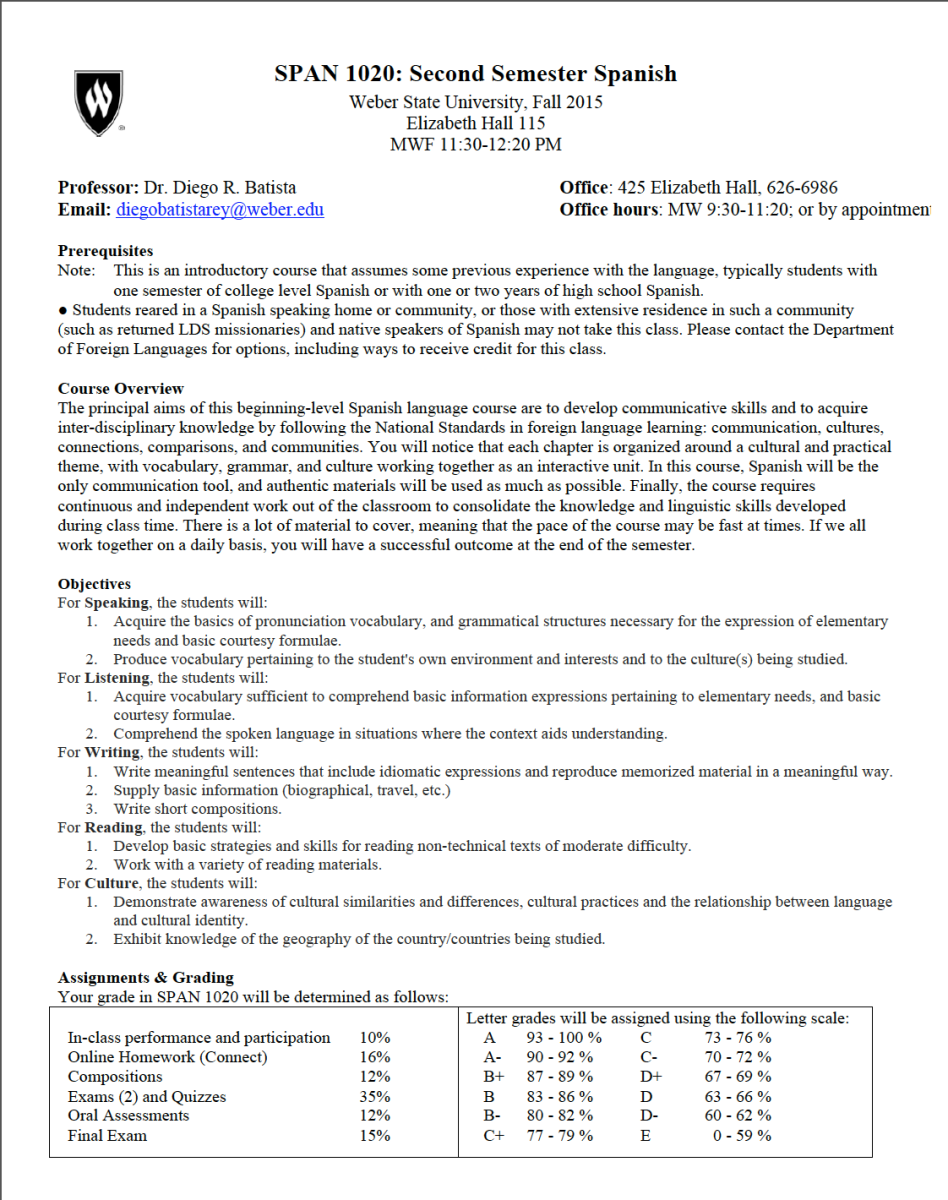 SPAN 1020: Second Semester Spanish
Weber State University, Fall 2015
Elizabeth Hall 115
MWF 11:30-12:20 PM

Professor: Dr. Diego R. Batista
Email: diegobatistarey@weber.edu

Office: 425 Elizabeth Hall, 626-6986
Office hours: MW 9:30-11:20; or by appointmen

Prerequisites
Note: This is an introductory course that assumes some previous experience with the language, typically students with one semester of college level Spanish or with one or two years of high school Spanish.
● Students reared in a Spanish speaking home or community, or those with extensive residence in such a community (such as returned LDS missionaries) and native speakers of Spanish may not take this class. Please contact the Department of Foreign Languages for options, including ways to receive credit for this class.

Course Overview
The principal aims of this beginning-level Spanish language course are to develop communicative skills and to acquire inter-disciplinary knowledge by following the National Standards in foreign language learning: communication, cultures, connections, comparisons, and communities. You will notice that each chapter is organized around a cultural and practical theme, with vocabulary, grammar, and culture working together as an interactive unit. In this course, Spanish will be the only communication tool, and authentic materials will be used as much as possible. Finally, the course requires continuous and independent work out of the classroom to consolidate the knowledge and linguistic skills developed during class time. There is a lot of material to cover, meaning that the pace of the course may be fast at times. If we all work together on a daily basis, you will have a successful outcome at the end of the semester.

Objectives
For Speaking, the students will:
1. Acquire the basics of pronunciation vocabulary, and grammatical structures necessary for the expression of elementary needs and basic courtesy formulae.
2. Produce vocabulary pertaining to the student's own environment and interests and to the culture(s) being studied.
For Listening, the students will:
1. Acquire vocabulary sufficient to comprehend basic information expressions pertaining to elementary needs, and basic courtesy formulae.
2. Comprehend the spoken language in situations where the context aids understanding.
For Writing, the students will:
1. Write meaningful sentences that include idiomatic expressions and reproduce memorized material in a meaningful way.
2. Supply basic information (biographical, travel, etc.)
3. Write short compositions.
For Reading, the students will:
1. Develop basic strategies and skills for reading non-technical texts of moderate difficulty.
2. Work with a variety of reading materials.
For Culture, the students will:
1. Demonstrate awareness of cultural similarities and differences, cultural practices and the relationship between language and cultural identity.
2. Exhibit knowledge of the geography of the country/countries being studied.

Assignments & Grading
Your grade in SPAN 1020 will be determined as follows:

| | |
|---|---|
| In-class performance and participation | 10% |
| Online Homework (Connect) | 16% |
| Compositions | 12% |
| Exams (2) and Quizzes | 35% |
| Oral Assessments | 12% |
| Final Exam | 15% |

Letter grades will be assigned using the following scale:

| | | | |
|---|---|---|---|
| A | 93 - 100 % | C | 73 - 76 % |
| A- | 90 - 92 % | C- | 70 - 72 % |
| B+ | 87 - 89 % | D+ | 67 - 69 % |
| B | 83 - 86 % | D | 63 - 66 % |
| B- | 80 - 82 % | D- | 60 - 62 % |
| C+ | 77 - 79 % | E | 0 - 59 % |